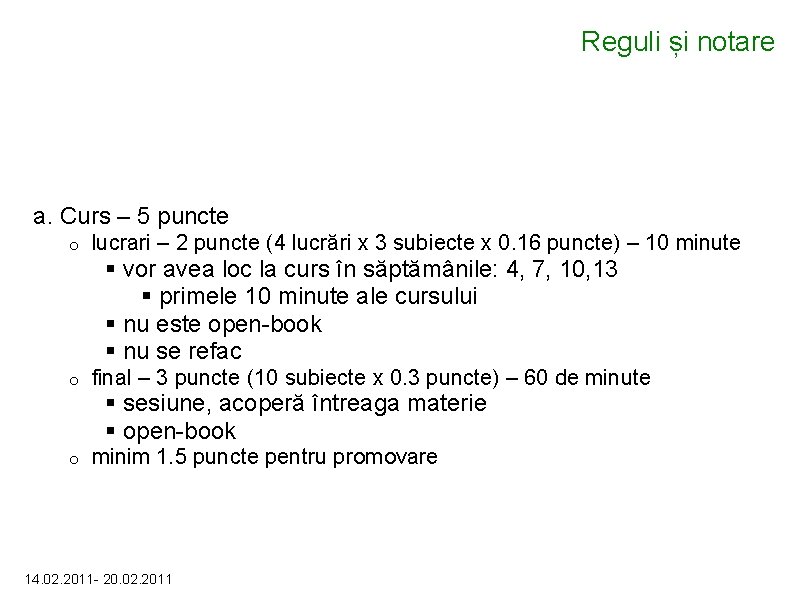 Reguli și notare

a. Curs – 5 puncte
o lucrari – 2 puncte (4 lucrări x 3 subiecte x 0.16 puncte) – 10 minute
▪ vor avea loc la curs în săptămânile: 4, 7, 10,13
▪ primele 10 minute ale cursului
▪ nu este open-book
▪ nu se refac
o final – 3 puncte (10 subiecte x 0.3 puncte) – 60 de minute
▪ sesiune, acoperă întreaga materie
▪ open-book
o minim 1.5 puncte pentru promovare

14.02.2011- 20.02.2011